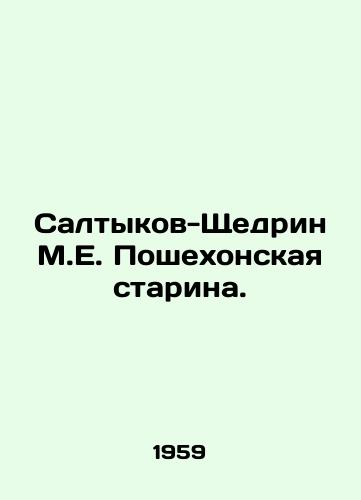 Салтыков-Щедрин М.Е. Пошехонская старина.

1959